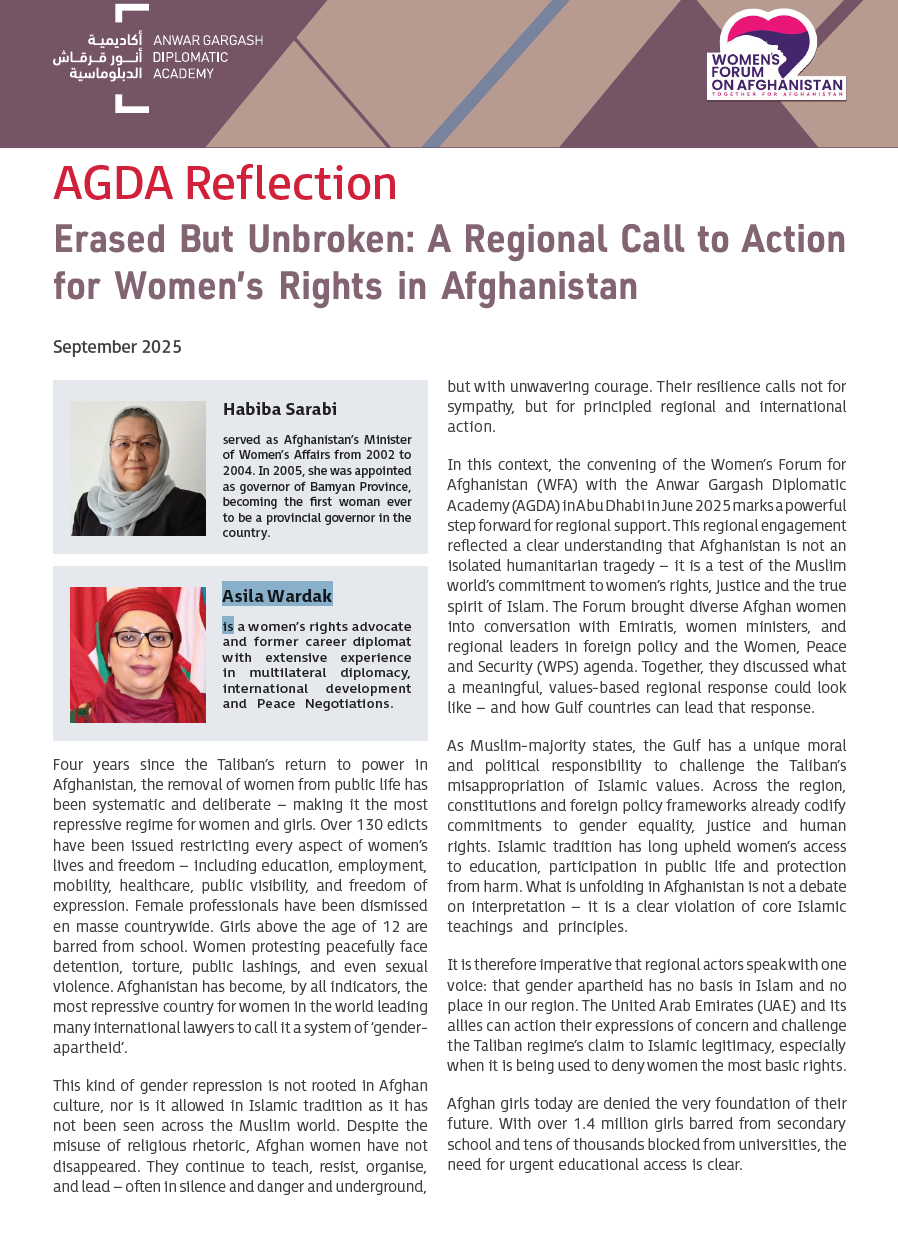 أكاديمية أنور قرقاش الدبلوماسية
ANWAR GARGASH DIPLOMATIC ACADEMY

WOMEN'S FORUM ON AFGHANISTAN
TOGETHER FOR AFGHANISTAN

AGDA Reflection

Erased But Unbroken: A Regional Call to Action for Women's Rights in Afghanistan

September 2025

Habiba Sarabi

served as Afghanistan's Minister of Women's Affairs from 2002 to 2004. In 2005, she was appointed as governor of Bamyan Province, becoming the first woman ever to be a provincial governor in the country.

Asila Wardak

is a women's rights advocate and former career diplomat with extensive experience in multilateral diplomacy, international development and Peace Negotiations.

Four years since the Taliban's return to power in Afghanistan, the removal of women from public life has been systematic and deliberate – making it the most repressive regime for women and girls. Over 130 edicts have been issued restricting every aspect of women's lives and freedom – including education, employment, mobility, healthcare, public visibility, and freedom of expression. Female professionals have been dismissed en masse countrywide. Girls above the age of 12 are barred from school. Women protesting peacefully face detention, torture, public lashings, and even sexual violence. Afghanistan has become, by all indicators, the most repressive country for women in the world leading many international lawyers to call it a system of 'gender-apartheid'.

This kind of gender repression is not rooted in Afghan culture, nor is it allowed in Islamic tradition as it has not been seen across the Muslim world. Despite the misuse of religious rhetoric, Afghan women have not disappeared. They continue to teach, resist, organise, and lead – often in silence and danger and underground, but with unwavering courage. Their resilience calls not for sympathy, but for principled regional and international action.

In this context, the convening of the Women's Forum for Afghanistan (WFA) with the Anwar Gargash Diplomatic Academy (AGDA) in Abu Dhabi in June 2025 marks a powerful step forward for regional support. This regional engagement reflected a clear understanding that Afghanistan is not an isolated humanitarian tragedy – it is a test of the Muslim world's commitment to women's rights, justice and the true spirit of Islam. The Forum brought diverse Afghan women into conversation with Emiratis, women ministers, and regional leaders in foreign policy and the Women, Peace and Security (WPS) agenda. Together, they discussed what a meaningful, values-based regional response could look like – and how Gulf countries can lead that response.

As Muslim-majority states, the Gulf has a unique moral and political responsibility to challenge the Taliban's misappropriation of Islamic values. Across the region, constitutions and foreign policy frameworks already codify commitments to gender equality, justice and human rights. Islamic tradition has long upheld women's access to education, participation in public life and protection from harm. What is unfolding in Afghanistan is not a debate on interpretation – it is a clear violation of core Islamic teachings and principles.

It is therefore imperative that regional actors speak with one voice: that gender apartheid has no basis in Islam and no place in our region. The United Arab Emirates (UAE) and its allies can action their expressions of concern and challenge the Taliban regime's claim to Islamic legitimacy, especially when it is being used to deny women the most basic rights.

Afghan girls today are denied the very foundation of their future. With over 1.4 million girls barred from secondary school and tens of thousands blocked from universities, the need for urgent educational access is clear.